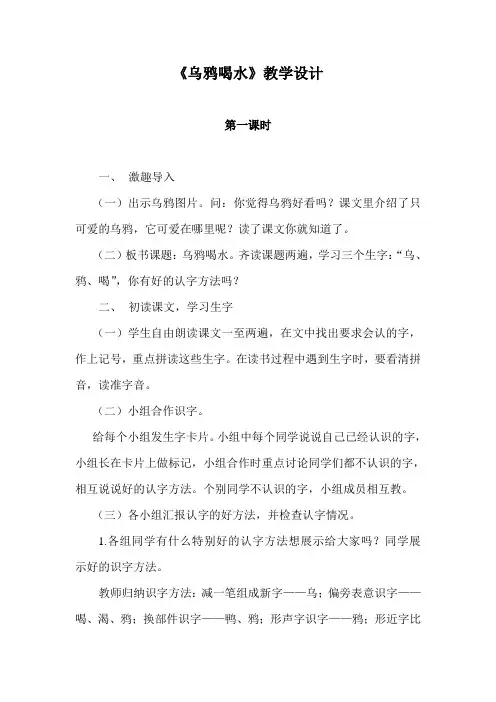 《乌鸦喝水》教学设计

第一课时

一、 激趣导入

（一）出示乌鸦图片。问：你觉得乌鸦好看吗？课文里介绍了只可爱的乌鸦，它可爱在哪里呢？读了课文你就知道了。

（二）板书课题：乌鸦喝水。齐读课题两遍，学习三个生字：“乌、鸦、喝”，你有好的认字方法吗？

二、 初读课文，学习生字

（一）学生自由朗读课文一至两遍，在文中找出要求会认的字，作上记号，重点拼读这些生字。在读书过程中遇到生字时，要看清拼音，读准字音。

（二）小组合作识字。

给每个小组发生字卡片。小组中每个同学说说自己已经认识的字，小组长在卡片上做标记，小组合作时重点讨论同学们都不认识的字，相互说说好的认字方法。个别同学不认识的字，小组成员相互教。

（三）各小组汇报认字的好方法，并检查认字情况。

1.各组同学有什么特别好的认字方法想展示给大家吗？同学展示好的识字方法。

教师归纳识字方法：减一笔组成新字——乌；偏旁表意识字——喝、渴、鸦；换部件识字——鸭、鸦；形声字识字——鸦；形近字比